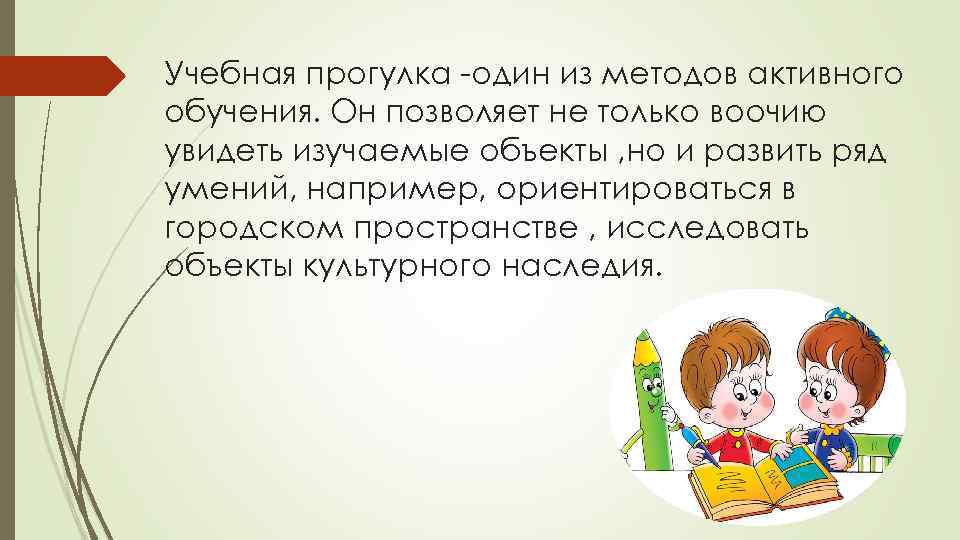 Учебная прогулка -один из методов активного обучения. Он позволяет не только воочию увидеть изучаемые объекты ,но и развить ряд умений, например, ориентироваться в городском пространстве , исследовать объекты культурного наследия.